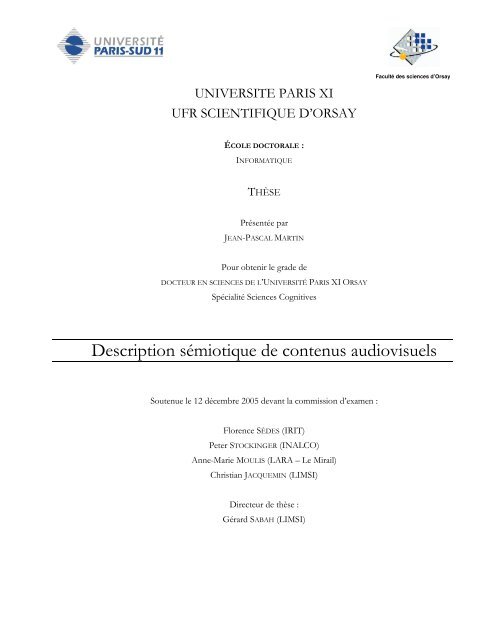 UNIVERSITÉ PARIS-SUD 11

Faculté des sciences d'Orsay

UNIVERSITE PARIS XI
UFR SCIENTIFIQUE D'ORSAY

ÉCOLE DOCTORALE :
INFORMATIQUE

THÈSE

Présentée par
JEAN-PASCAL MARTIN

Pour obtenir le grade de
DOCTEUR EN SCIENCES DE L'UNIVERSITÉ PARIS XI ORSAY
Spécialité Sciences Cognitives

Description sémiotique de contenus audiovisuels

Soutenue le 12 décembre 2005 devant la commission d'examen :

Florence SÈDES (IRIT)
Peter STOCKINGER (INALCO)
Anne-Marie MOULIS (LARA – Le Mirail)
Christian JACQUEMIN (LIMSI)

Directeur de thèse :
Gérard SABAH (LIMSI)